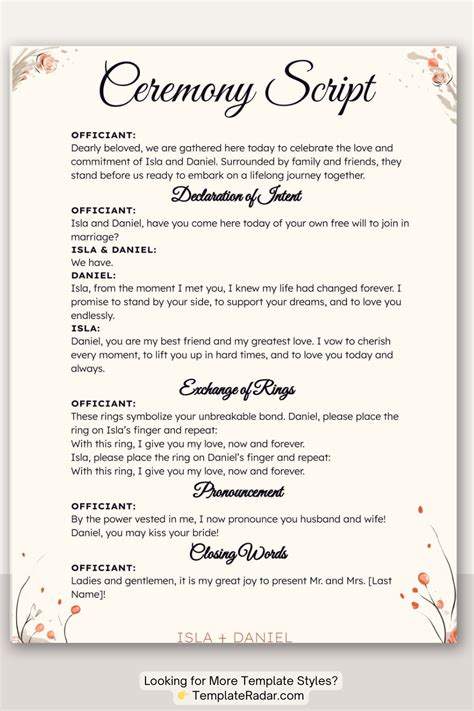 Ceremony Script

OFFICIANT:
Dearly beloved, we are gathered here today to celebrate the love and commitment of Isla and Daniel. Surrounded by family and friends, they stand before us ready to embark on a lifelong journey together.

Declaration of Intent

OFFICIANT:
Isla and Daniel, have you come here today of your own free will to join in marriage?
ISLA & DANIEL:
We have.
DANIEL:
Isla, from the moment I met you, I knew my life had changed forever. I promise to stand by your side, to support your dreams, and to love you endlessly.
ISLA:
Daniel, you are my best friend and my greatest love. I vow to cherish every moment, to lift you up in hard times, and to love you today and always.

Exchange of Rings

OFFICIANT:
These rings symbolize your unbreakable bond. Daniel, please place the ring on Isla's finger and repeat:
With this ring, I give you my love, now and forever.
Isla, please place the ring on Daniel's finger and repeat:
With this ring, I give you my love, now and forever.

Pronouncement

OFFICIANT:
By the power vested in me, I now pronounce you husband and wife! Daniel, you may kiss your bride!

Closing Words

OFFICIANT:
Ladies and gentlemen, it is my great joy to present Mr. and Mrs. [Last Name]!

ISLA + DANIEL

Looking for More Template Styles?
👉 TemplateRadar.com